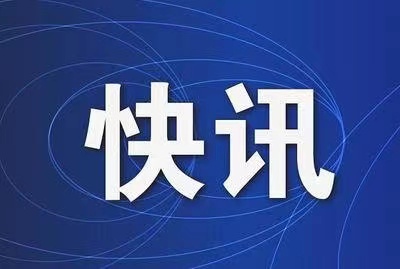 快讯